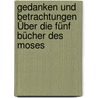 gedanken und betrachtungen Über die fünf bücher des moses